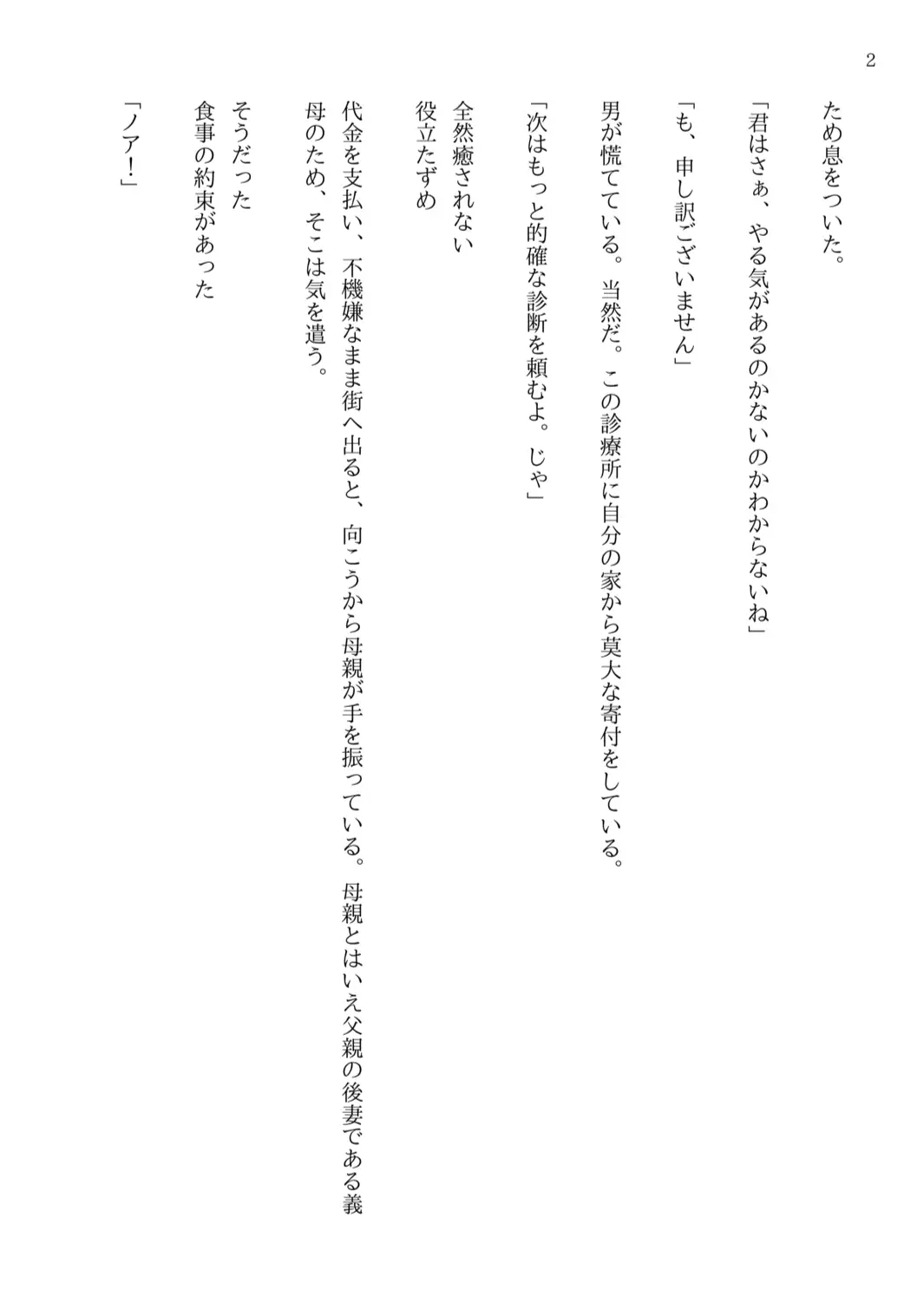 2

ため息をついた。

「君はさぁ、やる気があるのかないのかわからないね」

「も、申し訳ございません」

男が慌てている。当然だ。この診療所に自分の家から莫大な寄付をしている。

「次はもっと的確な診断を頼むよ。じゃ」

全然癒されない
役立たずめ

代金を支払い、不機嫌なまま街へ出ると、向こうから母親が手を振っている。母親とはいえ父親の後妻である義母のため、そこは気を遣う。

そうだった
食事の約束があった

「ノア！」